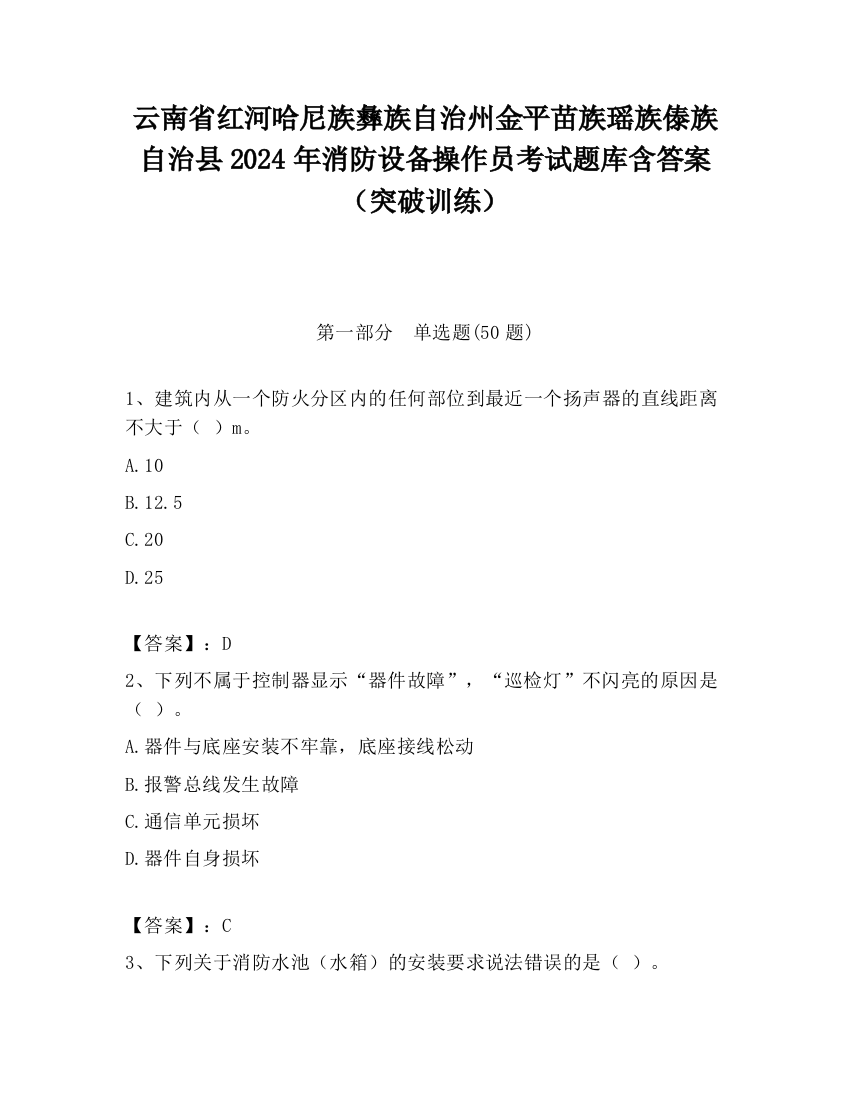 云南省红河哈尼族彝族自治州金平苗族瑶族傣族自治县2024年消防设备操作员考试题库含答案（突破训练）

第一部分　单选题(50题)

1、建筑内从一个防火分区内的任何部位到最近一个扬声器的直线距离不大于（ ）m。

A.10

B.12.5

C.20

D.25

【答案】：D

2、下列不属于控制器显示“器件故障”，“巡检灯”不闪亮的原因是（ ）。

A.器件与底座安装不牢靠，底座接线松动

B.报警总线发生故障

C.通信单元损坏

D.器件自身损坏

【答案】：C

3、下列关于消防水池（水箱）的安装要求说法错误的是（ ）。